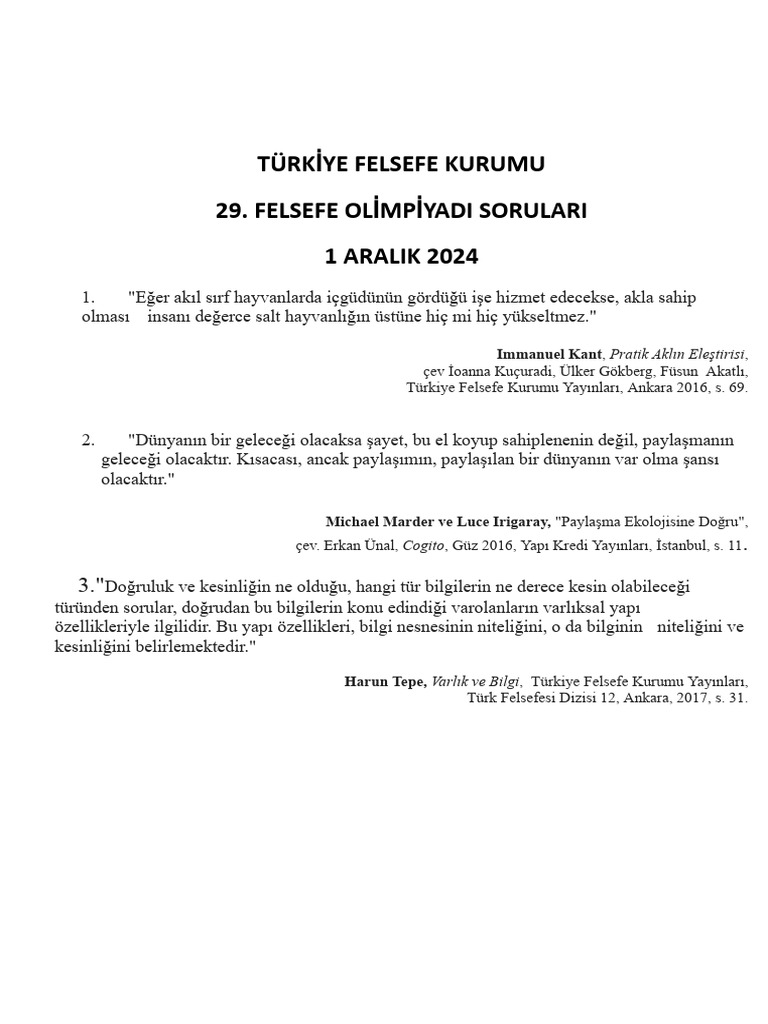 TÜRKİYE FELSEFE KURUMU

29. FELSEFE OLİMPİYADI SORULARI

1 ARALIK 2024

1. "Eğer akıl sırf hayvanlarda içgüdünün gördüğü işe hizmet edecekse, akla sahip olması insanı değerce salt hayvanlığın üstüne hiç mi hiç yükseltmez."

Immanuel Kant, Pratik Aklın Eleştirisi, çev Ioanna Kuçuradi, Ülker Gökberg, Füsun Akatlı, Türkiye Felsefe Kurumu Yayınları, Ankara 2016, s. 69.

2. "Dünyanın bir geleceği olacaksa şayet, bu el koyup sahiplenenin değil, paylaşmanın geleceği olacaktır. Kısacası, ancak paylaşımın, paylaşılan bir dünyanın var olma şansı olacaktır."

Michael Marder ve Luce Irigaray, "Paylaşma Ekolojisine Doğru", çev. Erkan Ünal, Cogito, Güz 2016, Yapı Kredi Yayınları, İstanbul, s. 11.

3."Doğruluk ve kesinliğin ne olduğu, hangi tür bilgilerin ne derece kesin olabileceği türünden sorular, doğrudan bu bilgilerin konu edindiği varolanların varlıksal yapı özellikleriyle ilgilidir. Bu yapı özellikleri, bilgi nesnesinin niteliğini, o da bilginin niteliğini ve kesinliğini belirlemektedir."

Harun Tepe, Varlık ve Bilgi, Türkiye Felsefe Kurumu Yayınları, Türk Felsefesi Dizisi 12, Ankara, 2017, s. 31.